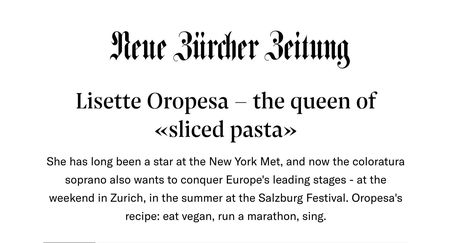 Neue Zürcher Zeitung

Lisette Oropesa – the queen of «sliced pasta»

She has long been a star at the New York Met, and now the coloratura soprano also wants to conquer Europe's leading stages - at the weekend in Zurich, in the summer at the Salzburg Festival. Oropesa's recipe: eat vegan, run a marathon, sing.